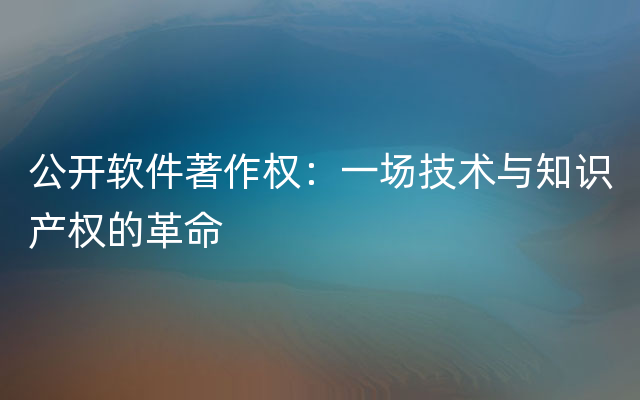 公开软件著作权：一场技术与知识产权的革命